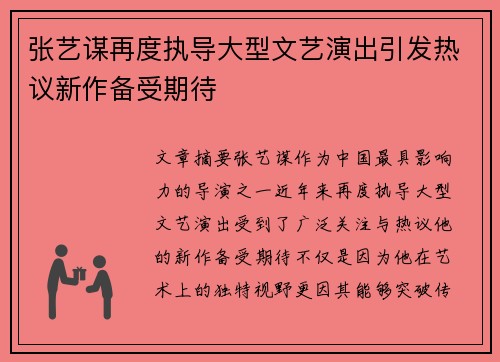 张艺谋再度执导大型文艺演出引发热议新作备受期待

文章摘要张艺谋作为中国最具影响力的导演之一近年来再度执导大型文艺演出受到了广泛关注与热议他的新作备受期待不仅是因为他在艺术上的独特视野更因其能够突破传